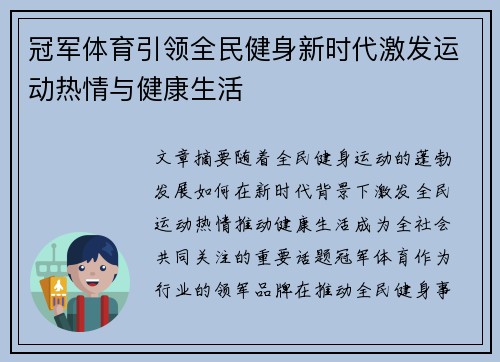 冠军体育引领全民健身新时代激发运动热情与健康生活

文章摘要随着全民健身运动的蓬勃发展如何在新时代背景下激发全民运动热情推动健康生活成为全社会共同关注的重要话题冠军体育作为行业的领军品牌在推动全民健身事